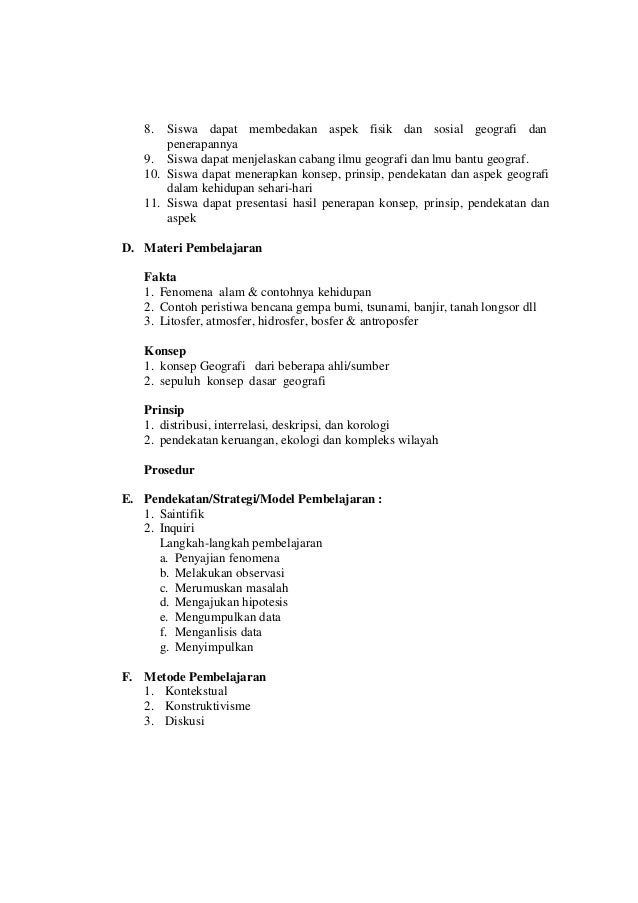 8. Siswa dapat membedakan aspek fisik dan sosial geografi dan penerapannya
9. Siswa dapat menjelaskan cabang ilmu geografi dan lmu bantu geograf.
10. Siswa dapat menerapkan konsep, prinsip, pendekatan dan aspek geografi dalam kehidupan sehari-hari
11. Siswa dapat presentasi hasil penerapan konsep, prinsip, pendekatan dan aspek

D. Materi Pembelajaran

Fakta
1. Fenomena alam & contohnya kehidupan
2. Contoh peristiwa bencana gempa bumi, tsunami, banjir, tanah longsor dll
3. Litosfer, atmosfer, hidrosfer, bosfer & antroposfer

Konsep
1. konsep Geografi dari beberapa ahli/sumber
2. sepuluh konsep dasar geografi

Prinsip
1. distribusi, interrelasi, deskripsi, dan korologi
2. pendekatan keruangan, ekologi dan kompleks wilayah

Prosedur

E. Pendekatan/Strategi/Model Pembelajaran :
1. Saintifik
2. Inquiri
Langkah-langkah pembelajaran
a. Penyajian fenomena
b. Melakukan observasi
c. Merumuskan masalah
d. Mengajukan hipotesis
e. Mengumpulkan data
f. Menganlisis data
g. Menyimpulkan

F. Metode Pembelajaran
1. Kontekstual
2. Konstruktivisme
3. Diskusi